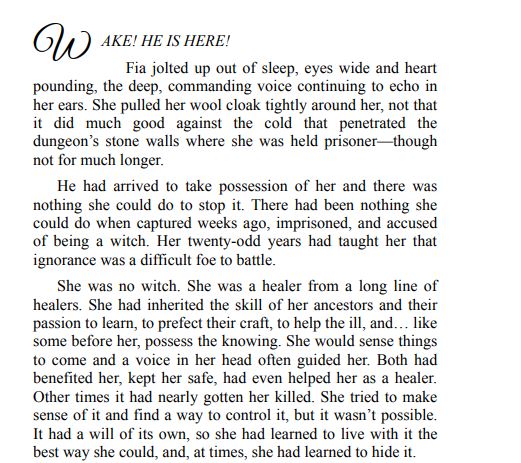 WAKE! HE IS HERE!

Fia jolted up out of sleep, eyes wide and heart pounding, the deep, commanding voice continuing to echo in her ears. She pulled her wool cloak tightly around her, not that it did much good against the cold that penetrated the dungeon's stone walls where she was held prisoner—though not for much longer.

He had arrived to take possession of her and there was nothing she could do to stop it. There had been nothing she could do when captured weeks ago, imprisoned, and accused of being a witch. Her twenty-odd years had taught her that ignorance was a difficult foe to battle.

She was no witch. She was a healer from a long line of healers. She had inherited the skill of her ancestors and their passion to learn, to prefect their craft, to help the ill, and… like some before her, possess the knowing. She would sense things to come and a voice in her head often guided her. Both had benefited her, kept her safe, had even helped her as a healer. Other times it had nearly gotten her killed. She tried to make sense of it and find a way to control it, but it wasn't possible. It had a will of its own, so she had learned to live with it the best way she could, and, at times, she had learned to hide it.